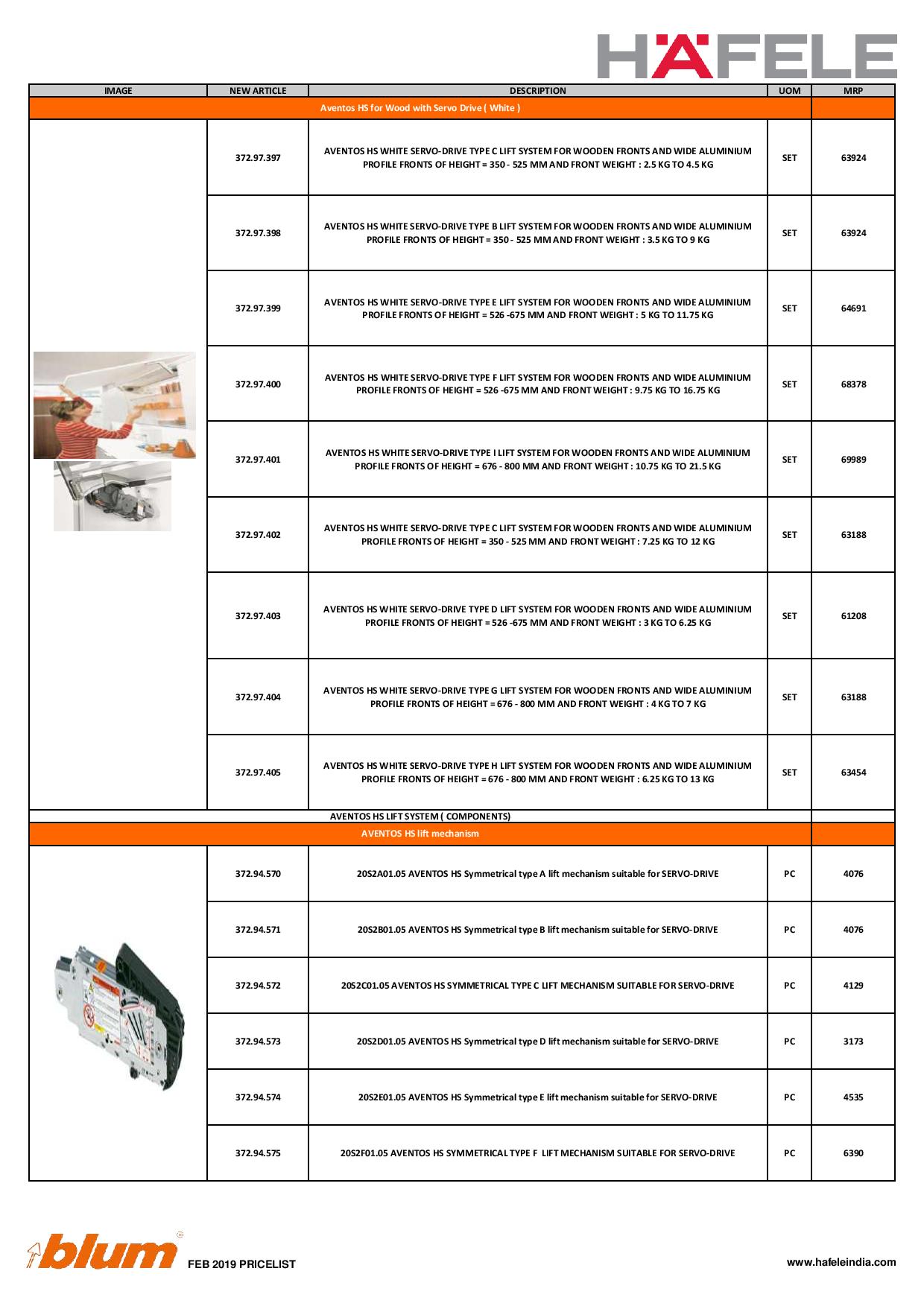 HÄFELE

| IMAGE | NEW ARTICLE | DESCRIPTION | UOM | MRP |
|---|---|---|---|---|
| Aventos HS for Wood with Servo Drive ( White ) | | | | |
| | 372.97.397 | AVENTOS HS WHITE SERVO-DRIVE TYPE C LIFT SYSTEM FOR WOODEN FRONTS AND WIDE ALUMINIUM PROFILE FRONTS OF HEIGHT = 350 - 525 MM AND FRONT WEIGHT : 2.5 KG TO 4.5 KG | SET | 63924 |
| | 372.97.398 | AVENTOS HS WHITE SERVO-DRIVE TYPE B LIFT SYSTEM FOR WOODEN FRONTS AND WIDE ALUMINIUM PROFILE FRONTS OF HEIGHT = 350 - 525 MM AND FRONT WEIGHT : 3.5 KG TO 9 KG | SET | 63924 |
| | 372.97.399 | AVENTOS HS WHITE SERVO-DRIVE TYPE E LIFT SYSTEM FOR WOODEN FRONTS AND WIDE ALUMINIUM PROFILE FRONTS OF HEIGHT = 526 -675 MM AND FRONT WEIGHT : 5 KG TO 11.75 KG | SET | 64691 |
| | 372.97.400 | AVENTOS HS WHITE SERVO-DRIVE TYPE F LIFT SYSTEM FOR WOODEN FRONTS AND WIDE ALUMINIUM PROFILE FRONTS OF HEIGHT = 526 -675 MM AND FRONT WEIGHT : 9.75 KG TO 16.75 KG | SET | 68378 |
| | 372.97.401 | AVENTOS HS WHITE SERVO-DRIVE TYPE I LIFT SYSTEM FOR WOODEN FRONTS AND WIDE ALUMINIUM PROFILE FRONTS OF HEIGHT = 676 - 800 MM AND FRONT WEIGHT : 10.75 KG TO 21.5 KG | SET | 69989 |
| | 372.97.402 | AVENTOS HS WHITE SERVO-DRIVE TYPE C LIFT SYSTEM FOR WOODEN FRONTS AND WIDE ALUMINIUM PROFILE FRONTS OF HEIGHT = 350 - 525 MM AND FRONT WEIGHT : 7.25 KG TO 12 KG | SET | 63188 |
| | 372.97.403 | AVENTOS HS WHITE SERVO-DRIVE TYPE D LIFT SYSTEM FOR WOODEN FRONTS AND WIDE ALUMINIUM PROFILE FRONTS OF HEIGHT = 526 -675 MM AND FRONT WEIGHT : 3 KG TO 6.25 KG | SET | 61208 |
| | 372.97.404 | AVENTOS HS WHITE SERVO-DRIVE TYPE G LIFT SYSTEM FOR WOODEN FRONTS AND WIDE ALUMINIUM PROFILE FRONTS OF HEIGHT = 676 - 800 MM AND FRONT WEIGHT : 4 KG TO 7 KG | SET | 63188 |
| | 372.97.405 | AVENTOS HS WHITE SERVO-DRIVE TYPE H LIFT SYSTEM FOR WOODEN FRONTS AND WIDE ALUMINIUM PROFILE FRONTS OF HEIGHT = 676 - 800 MM AND FRONT WEIGHT : 6.25 KG TO 13 KG | SET | 63454 |
| AVENTOS HS LIFT SYSTEM ( COMPONENTS) | | | | |
| AVENTOS HS lift mechanism | | | | |
| | 372.94.570 | 20S2A01.05 AVENTOS HS Symmetrical type A lift mechanism suitable for SERVO-DRIVE | PC | 4076 |
| | 372.94.571 | 20S2B01.05 AVENTOS HS Symmetrical type B lift mechanism suitable for SERVO-DRIVE | PC | 4076 |
| | 372.94.572 | 20S2C01.05 AVENTOS HS SYMMETRICAL TYPE C LIFT MECHANISM SUITABLE FOR SERVO-DRIVE | PC | 4129 |
| | 372.94.573 | 20S2D01.05 AVENTOS HS Symmetrical type D lift mechanism suitable for SERVO-DRIVE | PC | 3173 |
| | 372.94.574 | 20S2E01.05 AVENTOS HS Symmetrical type E lift mechanism suitable for SERVO-DRIVE | PC | 4535 |
| | 372.94.575 | 20S2F01.05 AVENTOS HS SYMMETRICAL TYPE F LIFT MECHANISM SUITABLE FOR SERVO-DRIVE | PC | 6390 |

blum FEB 2019 PRICELIST

www.hafeleindia.com